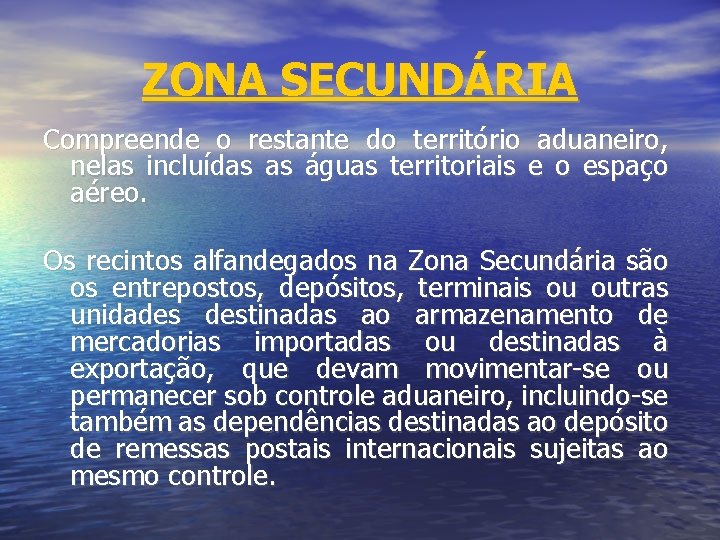 ZONA SECUNDÁRIA

Compreende o restante do território aduaneiro, nelas incluídas as águas territoriais e o espaço aéreo.

Os recintos alfandegados na Zona Secundária são os entrepostos, depósitos, terminais ou outras unidades destinadas ao armazenamento de mercadorias importadas ou destinadas à exportação, que devam movimentar-se ou permanecer sob controle aduaneiro, incluindo-se também as dependências destinadas ao depósito de remessas postais internacionais sujeitas ao mesmo controle.